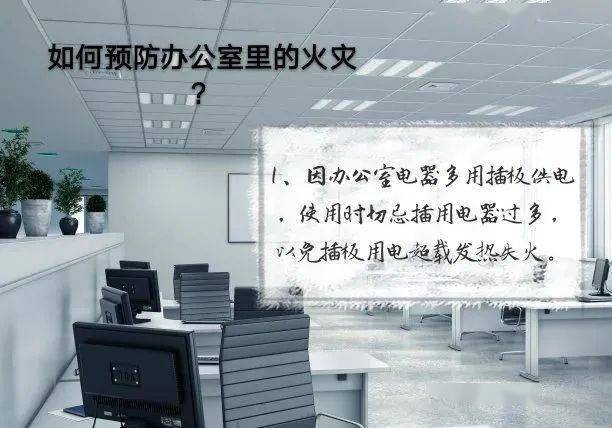 如何预防办公室里的火灾？

1、因办公室电器多用插板供电，使用时切忌插用电器过多，以免插板用电超载发热失火。